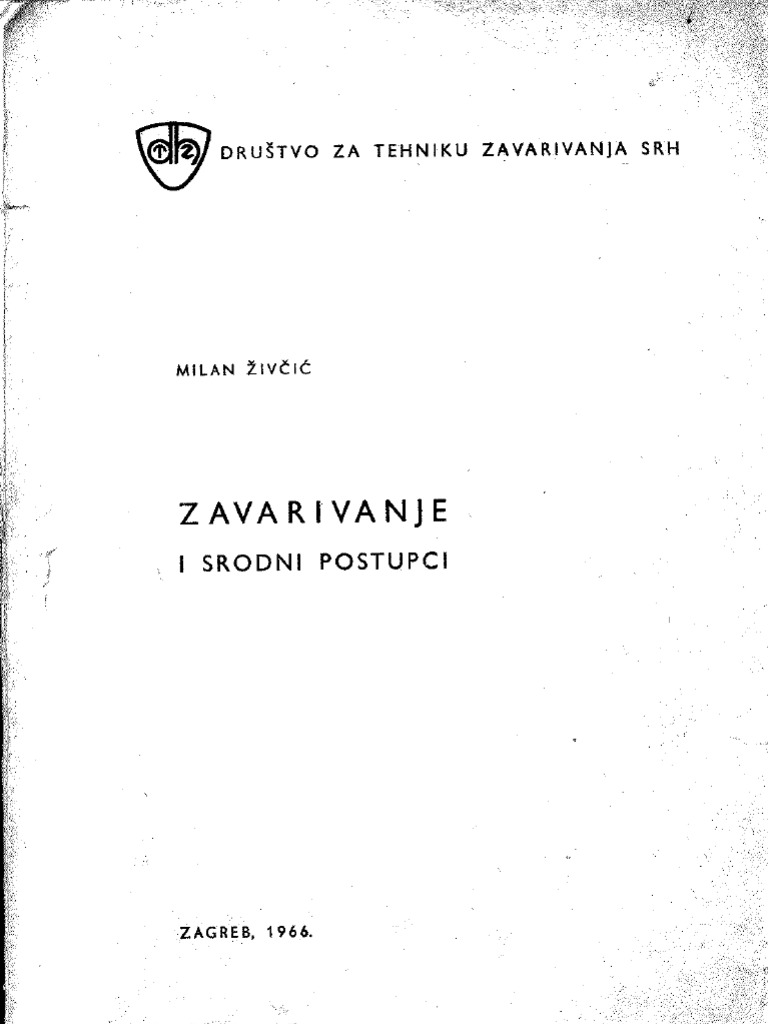 DRUŠTVO ZA TEHNIKU ZAVARIVANJA SRH

MILAN ŽIVČIĆ

ZAVARIVANJE
I SRODNI POSTUPCI

ZAGREB, 1966.